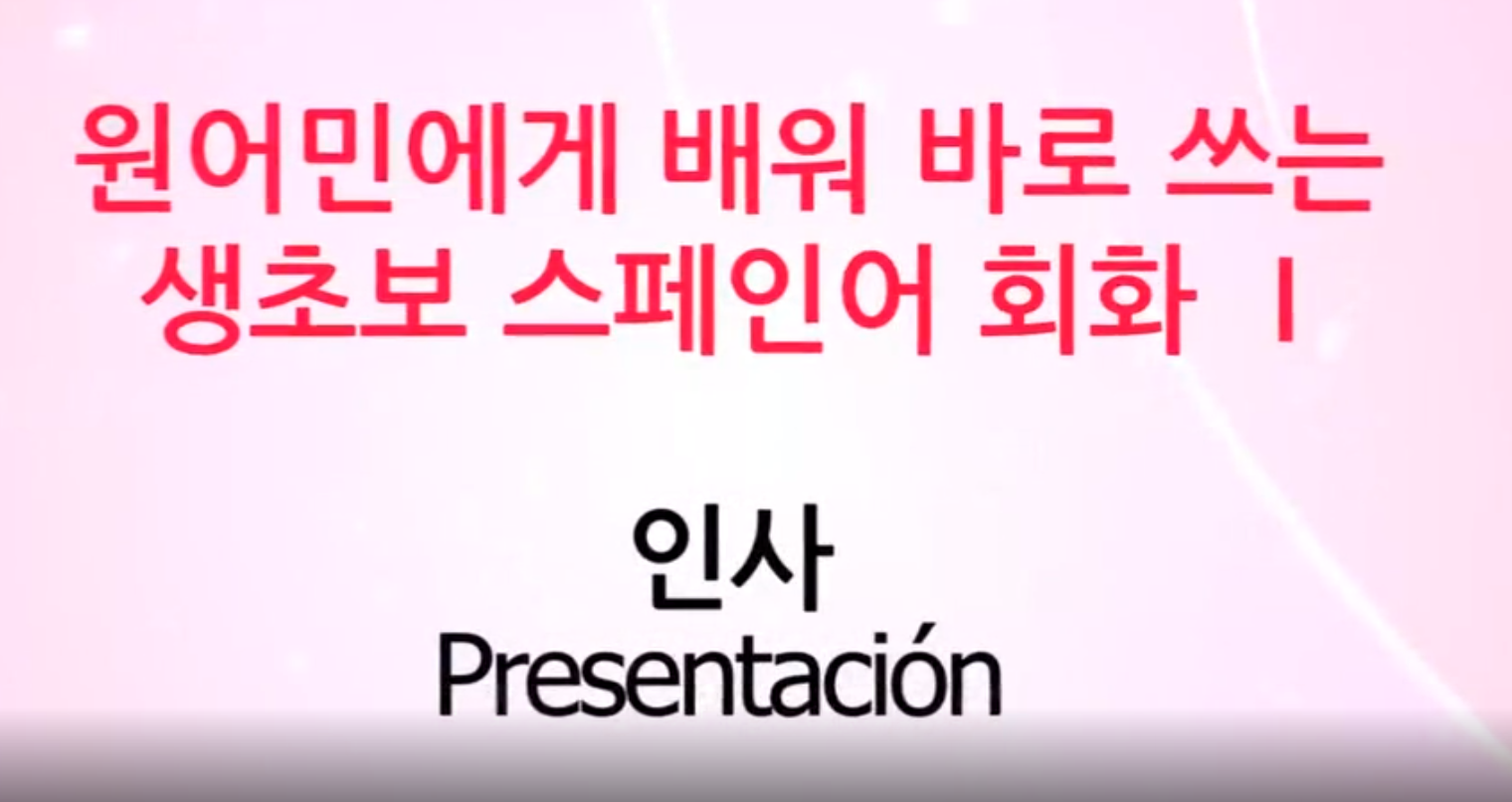 원어민에게 배워 바로 쓰는
생초보 스페인어 회화 I

인사
Presentación